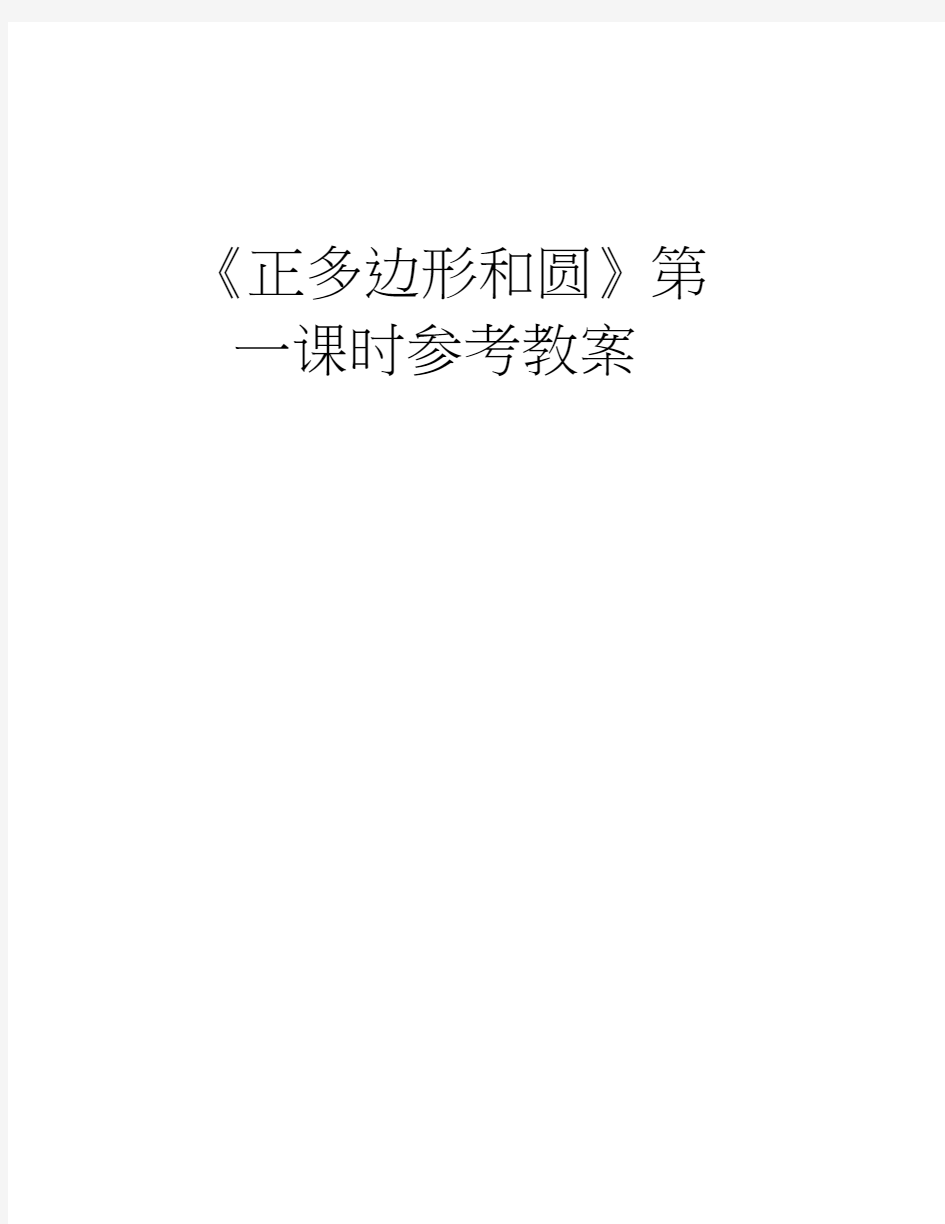 《正多边形和圆》第一课时参考教案